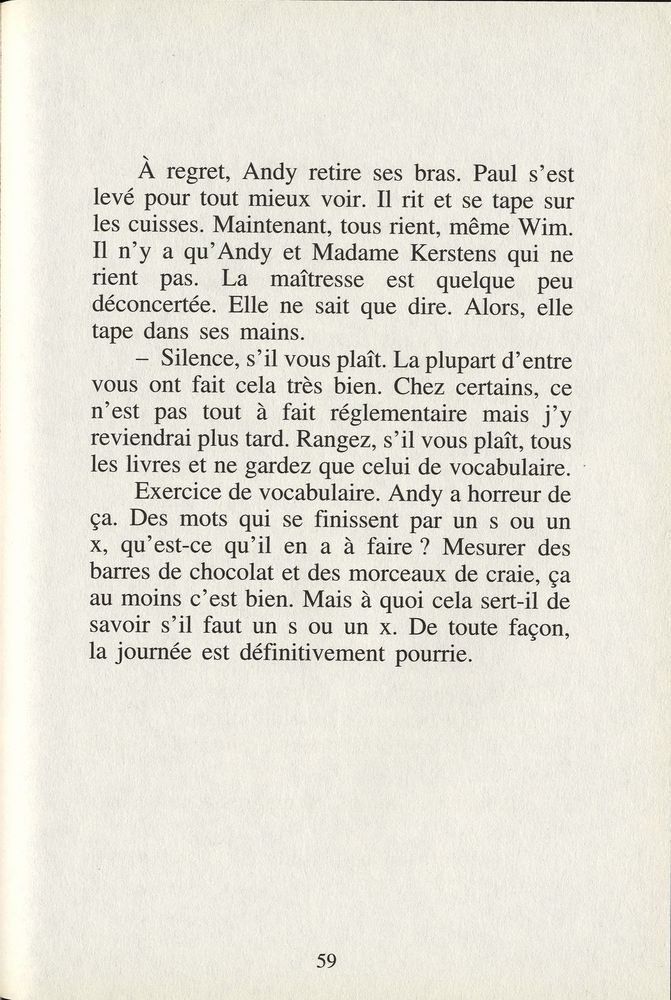 À regret, Andy retire ses bras. Paul s'est levé pour tout mieux voir. Il rit et se tape sur les cuisses. Maintenant, tous rient, même Wim. Il n'y a qu'Andy et Madame Kerstens qui ne rient pas. La maîtresse est quelque peu déconcertée. Elle ne sait que dire. Alors, elle tape dans ses mains.

– Silence, s'il vous plaît. La plupart d'entre vous ont fait cela très bien. Chez certains, ce n'est pas tout à fait réglementaire mais j'y reviendrai plus tard. Rangez, s'il vous plaît, tous les livres et ne gardez que celui de vocabulaire.

Exercice de vocabulaire. Andy a horreur de ça. Des mots qui se finissent par un s ou un x, qu'est-ce qu'il en a à faire ? Mesurer des barres de chocolat et des morceaux de craie, ça au moins c'est bien. Mais à quoi cela sert-il de savoir s'il faut un s ou un x. De toute façon, la journée est définitivement pourrie.

59